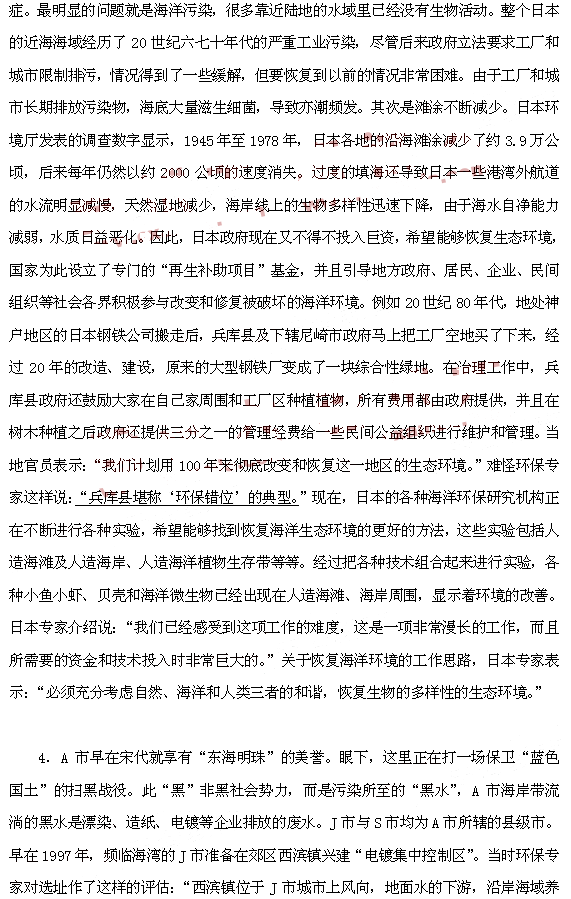 症。最明显的问题就是海洋污染，很多靠近陆地的水域里已经没有生物活动。整个日本的近海海域经历了 20 世纪六七十年代的严重工业污染，尽管后来政府立法要求工厂和城市限制排污，情况得到了一些缓解，但要恢复到以前的情况非常困难。由于工厂和城市长期排放污染物，海底大量滋生细菌，导致赤潮频发。其次是滩涂不断减少。日本环境厅发表的调查数字显示，1945 年至 1978 年，日本各地的沿海滩涂减少了约 3.9 万公顷，后来每年仍然以约 2000 公顷的速度消失。过度的填海还导致日本一些港湾外航道的水流明显减慢，天然湿地减少，海岸线上的生物多样性迅速下降，由于海水自净能力减弱，水质日益恶化。因此，日本政府现在又不得不投入巨资，希望能够恢复生态环境，国家为此设立了专门的“再生补助项目”基金，并且引导地方政府、居民、企业、民间组织等社会各界积极参与改变和修复被破坏的海洋环境。例如 20 世纪 80 年代，地处神户地区的日本钢铁公司搬走后，兵库县及下辖尼崎市政府马上把工厂空地买了下来，经过 20 年的改造、建设，原来的大型钢铁厂变成了一块综合性绿地。在治理工作中，兵库县政府还鼓励大家在自己家周围和工厂区种植植物，所有费用都由政府提供，并且在树木种植之后政府还提供三分之一的管理经费给一些民间公益组织进行维护和管理。当地官员表示：“我们计划用 100 年来彻底改变和恢复这一地区的生态环境。”难怪环保专家这样说：“兵库县堪称‘环保错位’的典型。”现在，日本的各种海洋环保研究机构正在不断进行各种实验，希望能够找到恢复海洋生态环境的更好的方法，这些实验包括人造海滩及人造海岸、人造海洋植物生存带等等。经过把各种技术组合起来进行实验，各种小鱼小虾、贝壳和海洋微生物已经出现在人造海滩、海岸周围，显示着环境的改善。日本专家介绍说：“我们已经感受到这项工作的难度，这是一项非常漫长的工作，而且所需要的资金和技术投入时非常巨大的。”关于恢复海洋环境的工作思路，日本专家表示：“必须充分考虑自然、海洋和人类三者的和谐，恢复生物的多样性的生态环境。”

4. A 市早在宋代就享有“东海明珠”的美誉。眼下，这里正在打一场保卫“蓝色国土”的扫黑战役。此“黑”非黑社会势力，而是污染所至的“黑水”，A 市海岸带流淌的黑水是漂染、造纸、电镀等企业排放的废水。J 市与 S 市均为 A 市所辖的县级市。早在 1997 年，频临海湾的 J 市准备在郊区西滨镇兴建“电镀集中控制区”。当时环保专家对选址作了这样的评估：“西滨镇位于 J 市城市上风向，地面水的下游，沿岸海域养